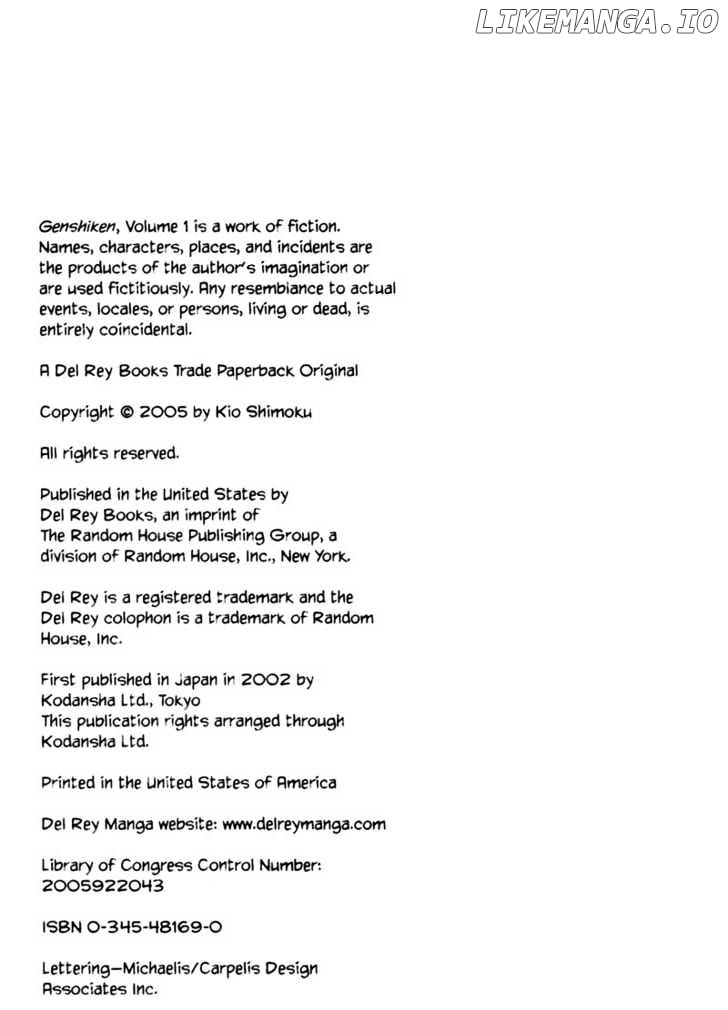 Genshiken, Volume 1 is a work of fiction. Names, characters, places, and incidents are the products of the author's imagination or are used fictitiously. Any resemblance to actual events, locales, or persons, living or dead, is entirely coincidental.

A Del Rey Books Trade Paperback Original

Copyright © 2005 by Kio Shimoku

All rights reserved.

Published in the United States by Del Rey Books, an imprint of The Random House Publishing Group, a division of Random House, Inc., New York.

Del Rey is a registered trademark and the Del Rey colophon is a trademark of Random House, Inc.

First published in Japan in 2002 by Kodansha Ltd., Tokyo
This publication rights arranged through Kodansha Ltd.

Printed in the United States of America

Del Rey Manga website: www.delreymanga.com

Library of Congress Control Number: 2005922043

ISBN 0-345-48169-0

Lettering—Michaelis/Carpelis Design Associates Inc.

LIKEMANGA.IO